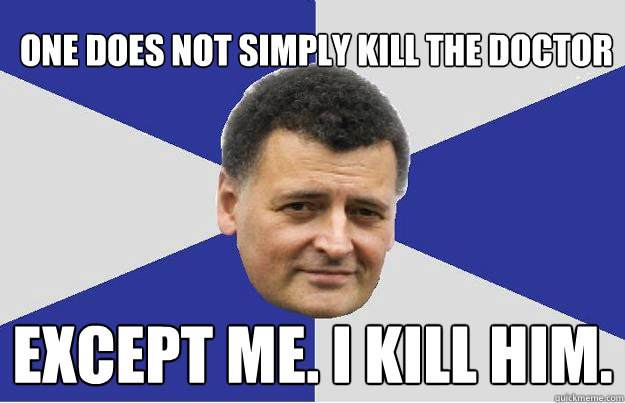 ONE DOES NOT SIMPLY KILL THE DOCTOR

EXCEPT ME. I KILL HIM.

quickmeme.com